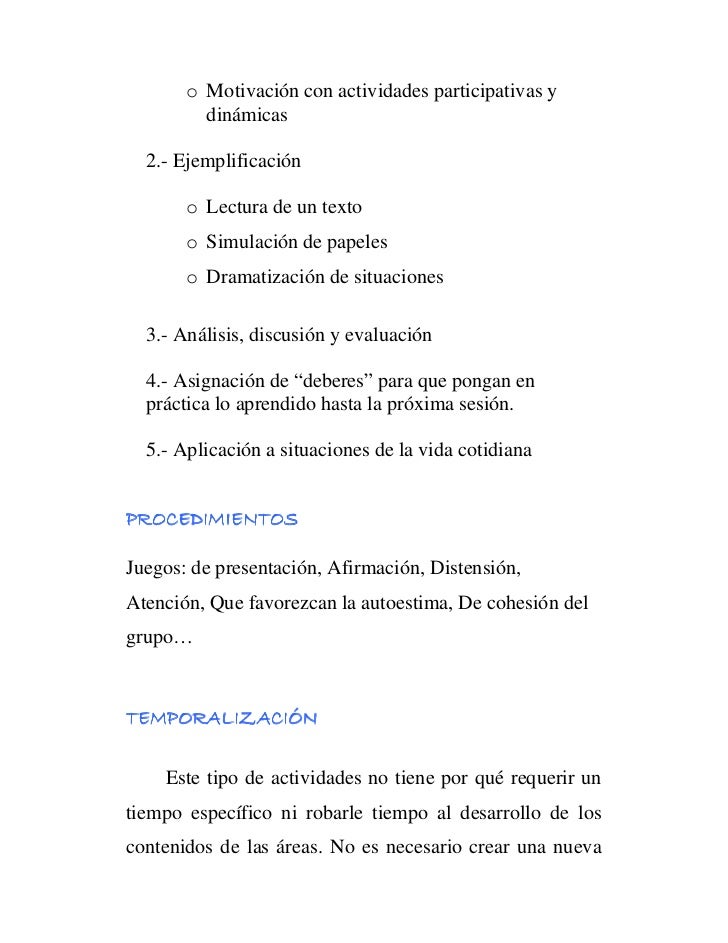 o Motivación con actividades participativas y dinámicas

2.- Ejemplificación

o Lectura de un texto
o Simulación de papeles
o Dramatización de situaciones

3.- Análisis, discusión y evaluación

4.- Asignación de “deberes” para que pongan en práctica lo aprendido hasta la próxima sesión.

5.- Aplicación a situaciones de la vida cotidiana

PROCEDIMIENTOS

Juegos: de presentación, Afirmación, Distensión, Atención, Que favorezcan la autoestima, De cohesión del grupo…

TEMPORALIZACIÓN

Este tipo de actividades no tiene por qué requerir un tiempo específico ni robarle tiempo al desarrollo de los contenidos de las áreas. No es necesario crear una nueva